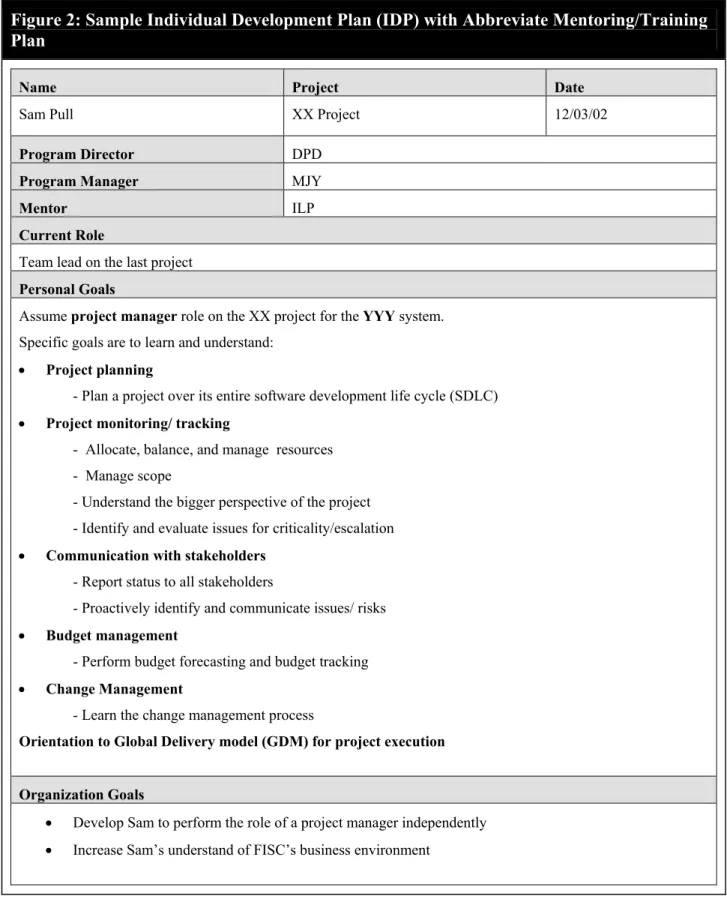 Figure 2: Sample Individual Development Plan (IDP) with Abbreviate Mentoring/Training Plan

| Name | Project | Date |
|---|---|---|
| Sam Pull | XX Project | 12/03/02 |

Program Director
DPD

Program Manager
MJY

Mentor
ILP

Current Role

Team lead on the last project

Personal Goals

Assume project manager role on the XX project for the YYY system.

Specific goals are to learn and understand:

• Project planning
- Plan a project over its entire software development life cycle (SDLC)
• Project monitoring/ tracking
- Allocate, balance, and manage resources
- Manage scope
- Understand the bigger perspective of the project
- Identify and evaluate issues for criticality/escalation
• Communication with stakeholders
- Report status to all stakeholders
- Proactively identify and communicate issues/ risks
• Budget management
- Perform budget forecasting and budget tracking
• Change Management
- Learn the change management process

Orientation to Global Delivery model (GDM) for project execution

Organization Goals

• Develop Sam to perform the role of a project manager independently
• Increase Sam's understand of FISC's business environment